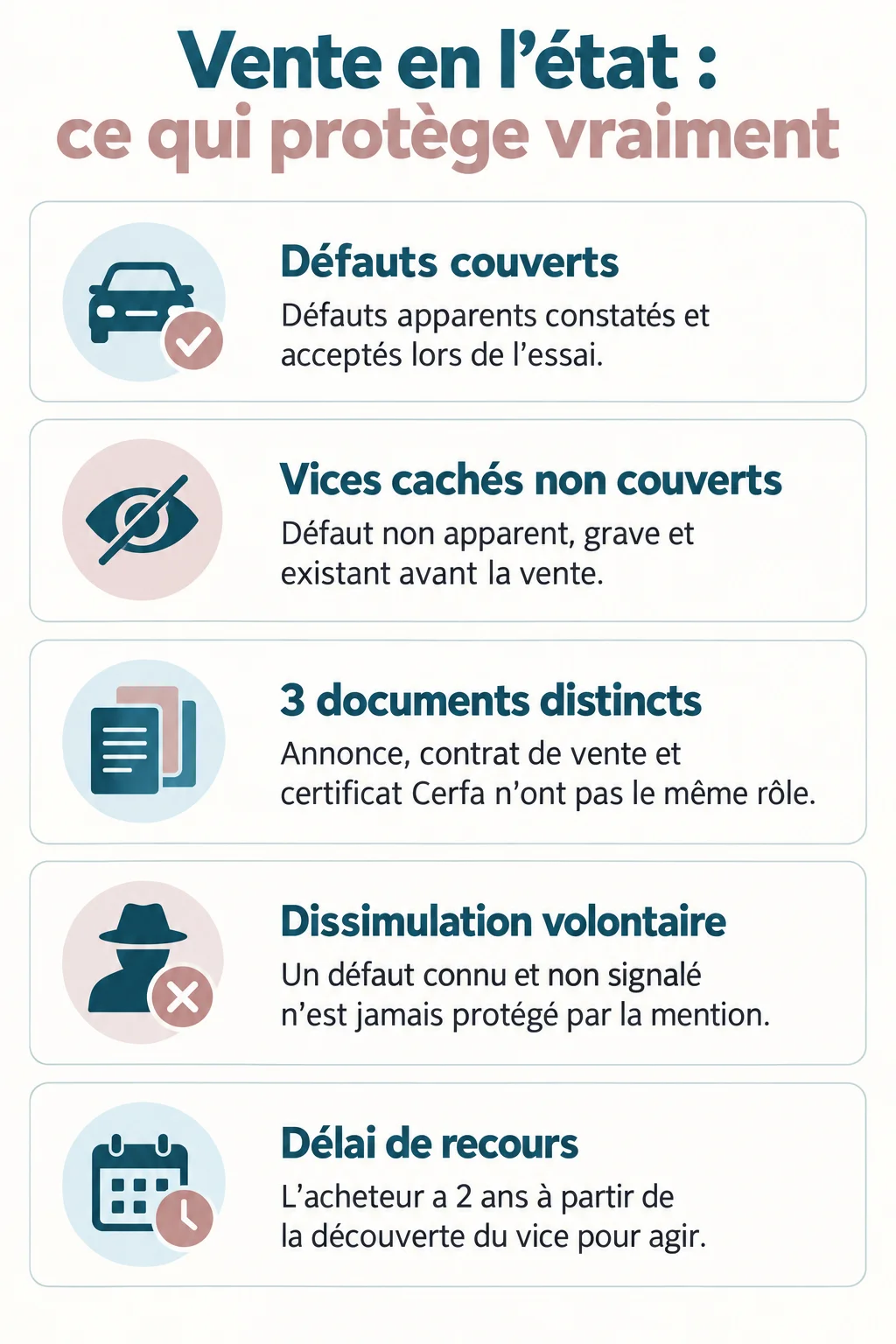 Vente en l’état :
ce qui protège vraiment

Défauts couverts
Défauts apparents constatés et acceptés lors de l’essai.

Vices cachés non couverts
Défaut non apparent, grave et existant avant la vente.

3 documents distincts
Annonce, contrat de vente et certificat Cerfa n’ont pas le même rôle.

Dissimulation volontaire
Un défaut connu et non signalé n’est jamais protégé par la mention.

Délai de recours
L’acheteur a 2 ans à partir de la découverte du vice pour agir.